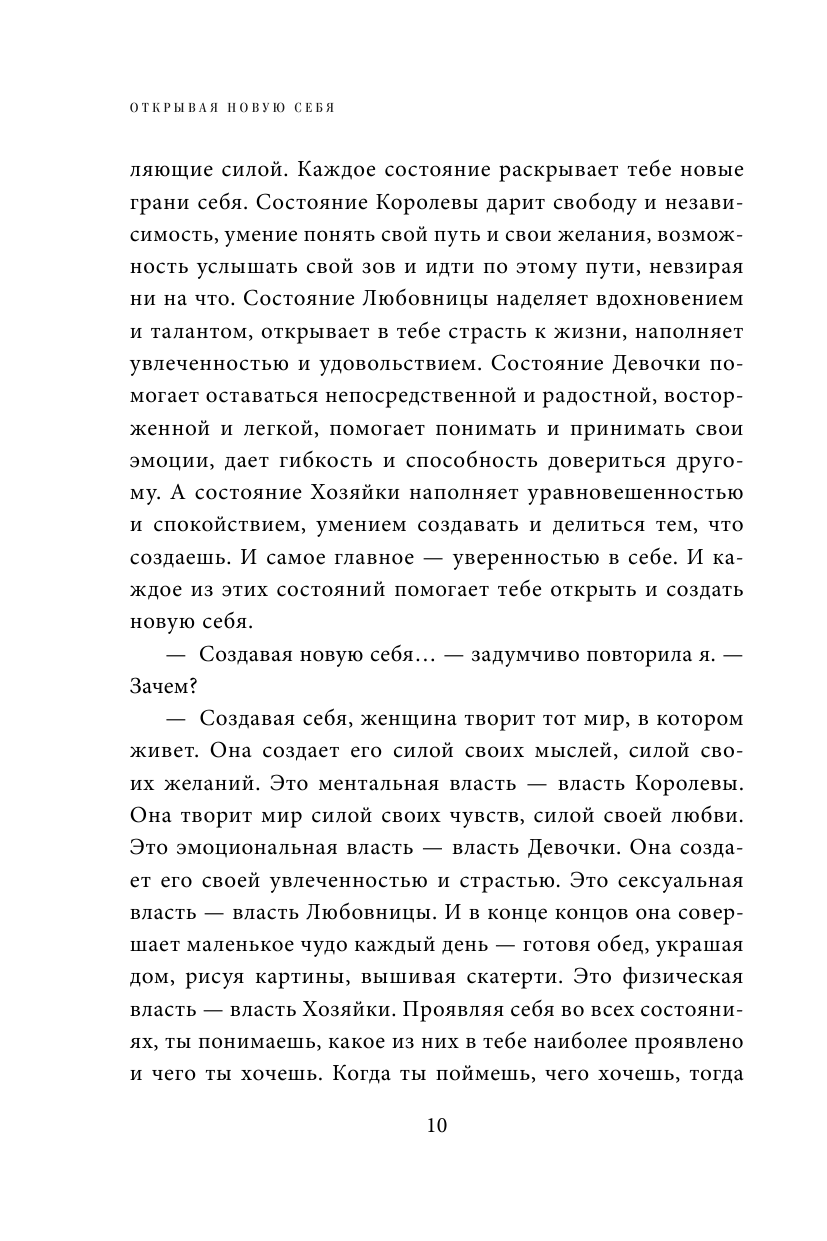 ОТКРЫВАЯ НОВУЮ СЕБЯ

ляющие силой. Каждое состояние раскрывает тебе новые грани себя. Состояние Королевы дарит свободу и независимость, умение понять свой путь и свои желания, возможность услышать свой зов и идти по этому пути, невзирая ни на что. Состояние Любовницы наделяет вдохновением и талантом, открывает в тебе страсть к жизни, наполняет увлеченностью и удовольствием. Состояние Девочки помогает оставаться непосредственной и радостной, восторженной и легкой, помогает понимать и принимать свои эмоции, дает гибкость и способность довериться другому. А состояние Хозяйки наполняет уравновешенностью и спокойствием, умением создавать и делиться тем, что создаешь. И самое главное — уверенностью в себе. И каждое из этих состояний помогает тебе открыть и создать новую себя.

— Создавая новую себя… — задумчиво повторила я. — Зачем?

— Создавая себя, женщина творит тот мир, в котором живет. Она создает его силой своих мыслей, силой своих желаний. Это ментальная власть — власть Королевы. Она творит мир силой своих чувств, силой своей любви. Это эмоциональная власть — власть Девочки. Она создает его своей увлеченностью и страстью. Это сексуальная власть — власть Любовницы. И в конце концов она совершает маленькое чудо каждый день — готовя обед, украшая дом, рисуя картины, вышивая скатерти. Это физическая власть — власть Хозяйки. Проявляя себя во всех состояниях, ты понимаешь, какое из них в тебе наиболее проявлено и чего ты хочешь. Когда ты поймешь, чего хочешь, тогда

10